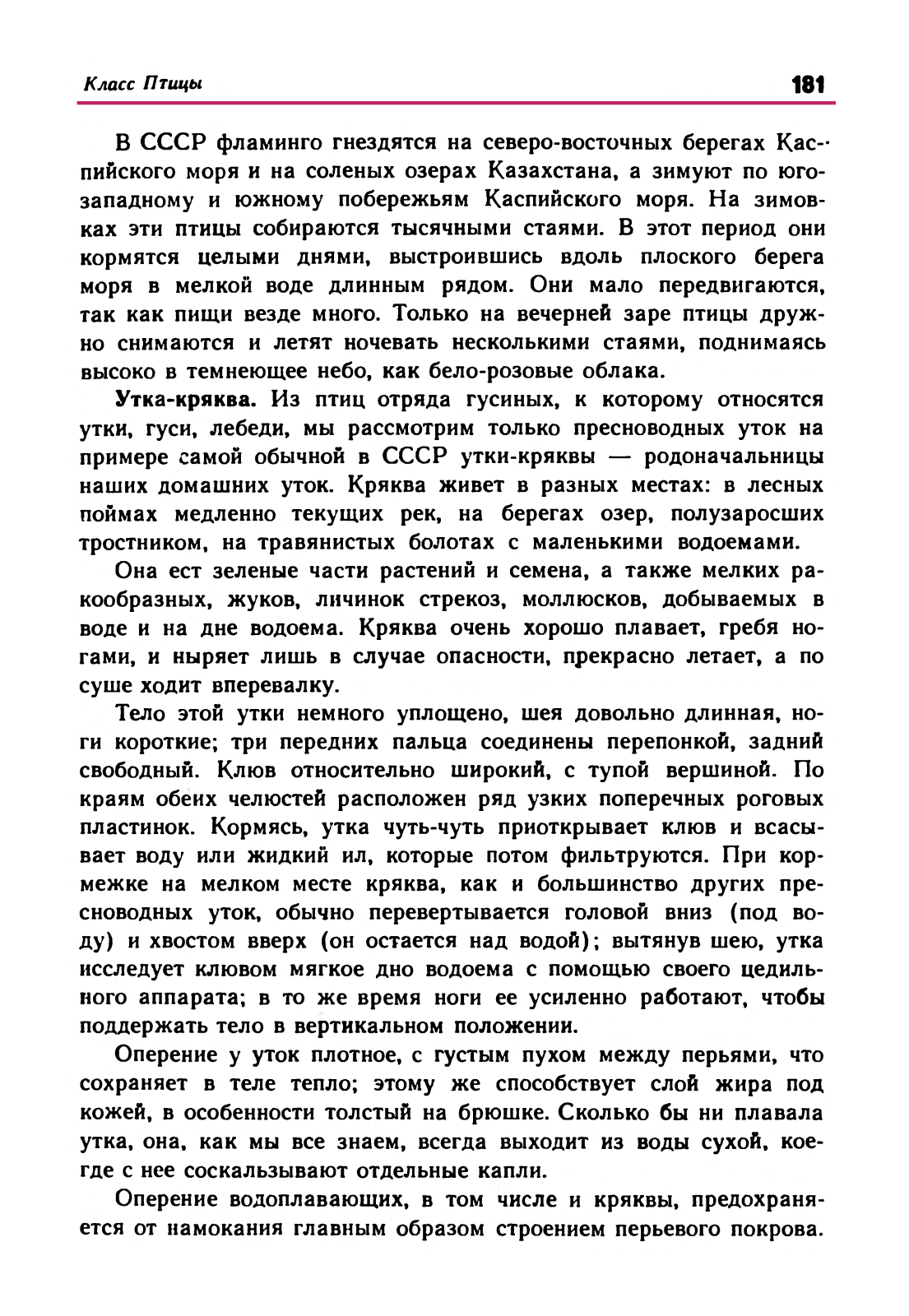 Класс Птицы

181

В СССР фламинго гнездятся на северо-восточных берегах Каспийского моря и на соленых озерах Казахстана, а зимуют по юго-западному и южному побережьям Каспийского моря. На зимовках эти птицы собираются тысячными стаями. В этот период они кормятся целыми днями, выстроившись вдоль плоского берега моря в мелкой воде длинным рядом. Они мало передвигаются, так как пищи везде много. Только на вечерней заре птицы дружно снимаются и летят ночевать несколькими стаями, поднимаясь высоко в темнеющее небо, как бело-розовые облака.

Утка-кряква. Из птиц отряда гусиных, к которому относятся утки, гуси, лебеди, мы рассмотрим только пресноводных уток на примере самой обычной в СССР утки-кряквы — родоначальницы наших домашних уток. Кряква живет в разных местах: в лесных поймах медленно текущих рек, на берегах озер, полузаросших тростником, на травянистых болотах с маленькими водоемами.

Она ест зеленые части растений и семена, а также мелких ракообразных, жуков, личинок стрекоз, моллюсков, добываемых в воде и на дне водоема. Кряква очень хорошо плавает, гребя ногами, и ныряет лишь в случае опасности, прекрасно летает, а по суше ходит вперевалку.

Тело этой утки немного уплощено, шея довольно длинная, ноги короткие; три передних пальца соединены перепонкой, задний свободный. Клюв относительно широкий, с тупой вершиной. По краям обеих челюстей расположен ряд узких поперечных роговых пластинок. Кормясь, утка чуть-чуть приоткрывает клюв и всасывает воду или жидкий ил, которые потом фильтруются. При кормежке на мелком месте кряква, как и большинство других пресноводных уток, обычно перевертывается головой вниз (под воду) и хвостом вверх (он остается над водой); вытянув шею, утка исследует клювом мягкое дно водоема с помощью своего цедильного аппарата; в то же время ноги ее усиленно работают, чтобы поддержать тело в вертикальном положении.

Оперение у уток плотное, с густым пухом между перьями, что сохраняет в теле тепло; этому же способствует слой жира под кожей, в особенности толстый на брюшке. Сколько бы ни плавала утка, она, как мы все знаем, всегда выходит из воды сухой, кое-где с нее соскальзывают отдельные капли.

Оперение водоплавающих, в том числе и кряквы, предохраняется от намокания главным образом строением перьевого покрова.